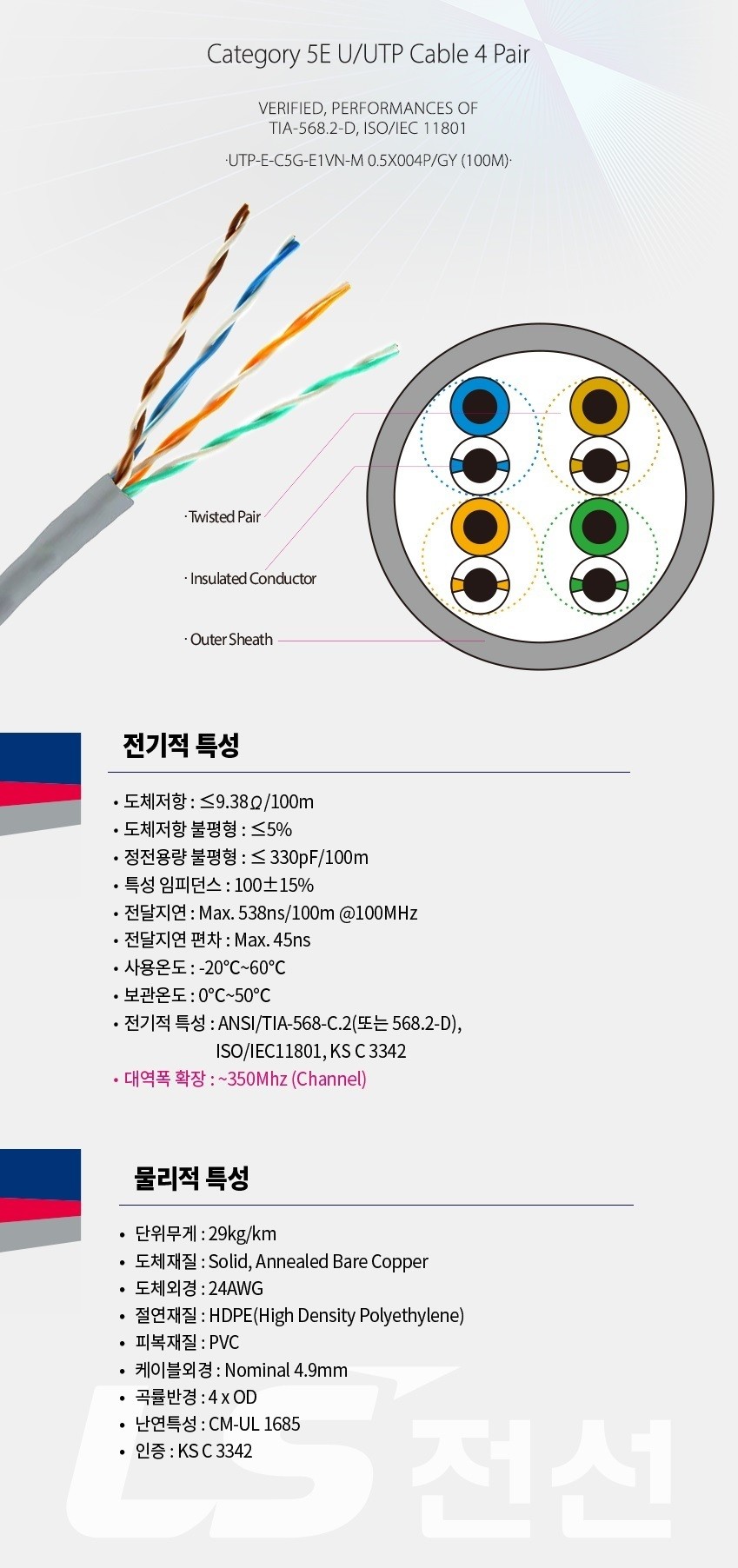 Category 5E U/UTP Cable 4 Pair

VERIFIED, PERFORMANCES OF
TIA-568.2-D, ISO/IEC 11801

·UTP-E-C5G-E1VN-M 0.5X004P/GY (100M)·

· Twisted Pair

· Insulated Conductor

· Outer Sheath

전기적 특성

• 도체저항 : ≤9.38Ω/100m
• 도체저항 불평형 : ≤5%
• 정전용량 불평형 : ≤ 330pF/100m
• 특성 임피던스 : 100±15%
• 전달지연 : Max. 538ns/100m @100MHz
• 전달지연 편차 : Max. 45ns
• 사용온도 : -20°C~60°C
• 보관온도 : 0°C~50°C
• 전기적 특성 : ANSI/TIA-568-C.2(또는 568.2-D), ISO/IEC11801, KS C 3342
• 대역폭 확장 : ~350Mhz (Channel)

물리적 특성

• 단위무게 : 29kg/km
• 도체재질 : Solid, Annealed Bare Copper
• 도체외경 : 24AWG
• 절연재질 : HDPE(High Density Polyethylene)
• 피복재질 : PVC
• 케이블외경 : Nominal 4.9mm
• 곡률반경 : 4 x OD
• 난연특성 : CM-UL 1685
• 인증 : KS C 3342

LS 전선